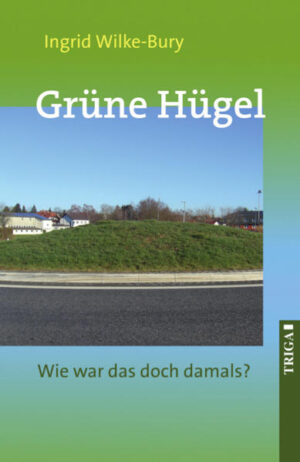 Ingrid Wilke-Bury

Grüne Hügel

Wie war das doch damals?

TRIGA